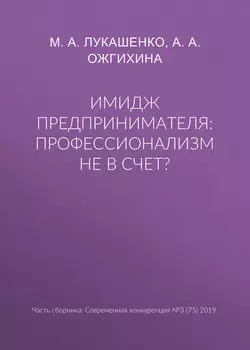 М. А. ЛУКАШЕНКО, А. А. ОЖГИХИНА

ИМИДЖ ПРЕДПРИНИМАТЕЛЯ: ПРОФЕССИОНАЛИЗМ НЕ В СЧЕТ?

Часть сборника: Современная конкуренция №3 (75) 2019